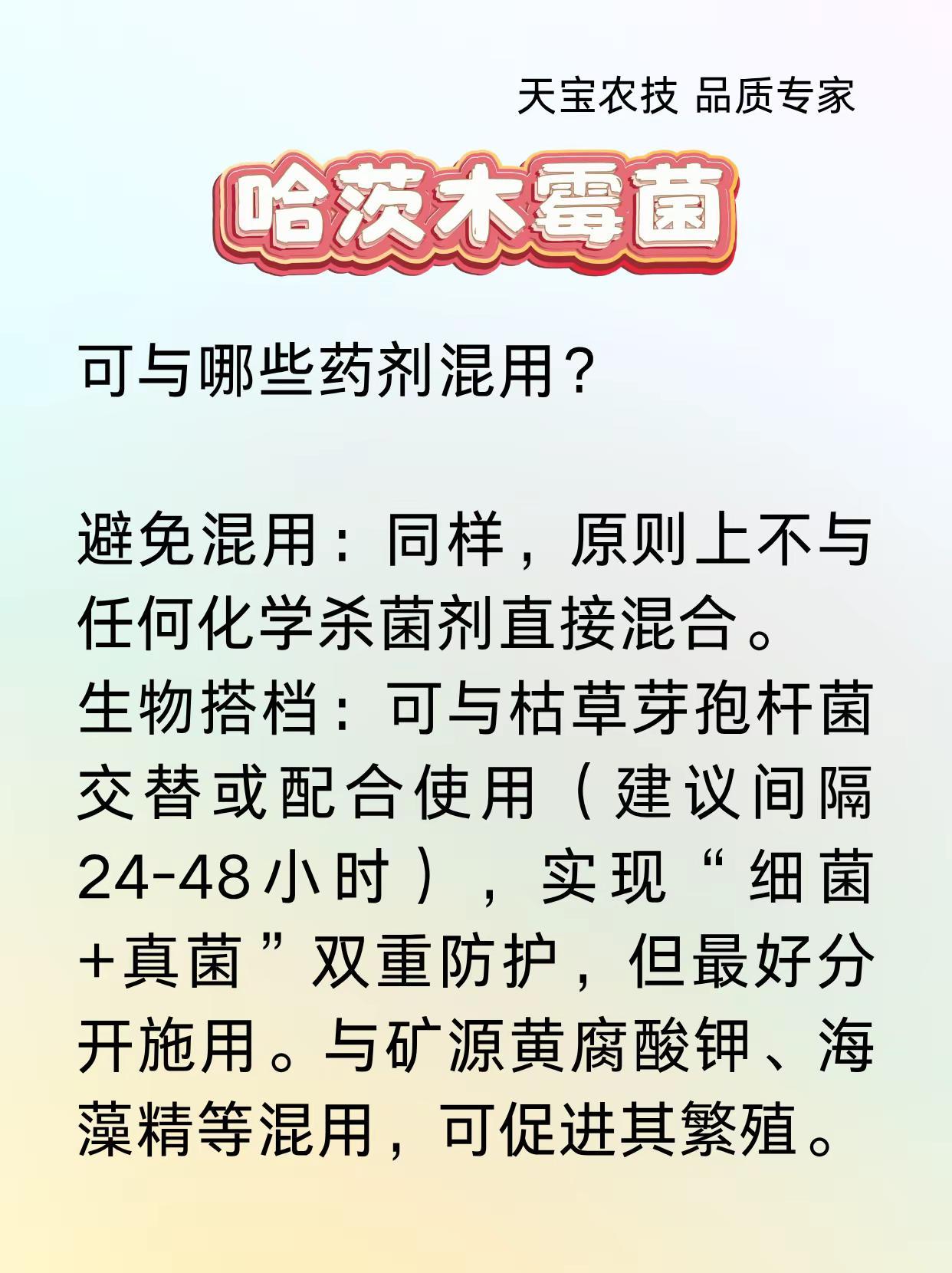 天宝农技 品质专家

哈茨木霉菌

可与哪些药剂混用？

避免混用：同样，原则上不与任何化学杀菌剂直接混合。
生物搭档：可与枯草芽孢杆菌交替或配合使用（建议间隔24-48小时），实现“细菌+真菌”双重防护，但最好分开施用。与矿源黄腐酸钾、海藻精等混用，可促进其繁殖。